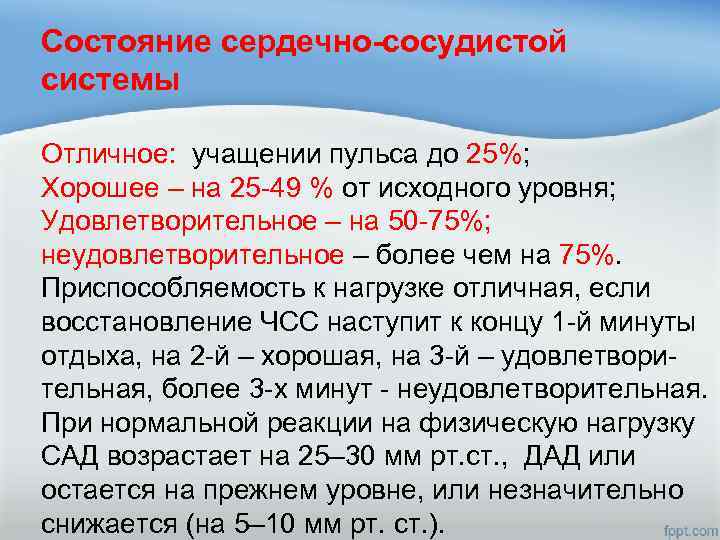 Состояние сердечно-сосудистой системы

Отличное: учащении пульса до 25%;
Хорошее – на 25-49 % от исходного уровня;
Удовлетворительное – на 50-75%;
неудовлетворительное – более чем на 75%.
Приспособляемость к нагрузке отличная, если восстановление ЧСС наступит к концу 1-й минуты отдыха, на 2-й – хорошая, на 3-й – удовлетворительная, более 3-х минут - неудовлетворительная.
При нормальной реакции на физическую нагрузку САД возрастает на 25–30 мм рт.ст., ДАД или остается на прежнем уровне, или незначительно снижается (на 5–10 мм рт. ст.).

fppt.com